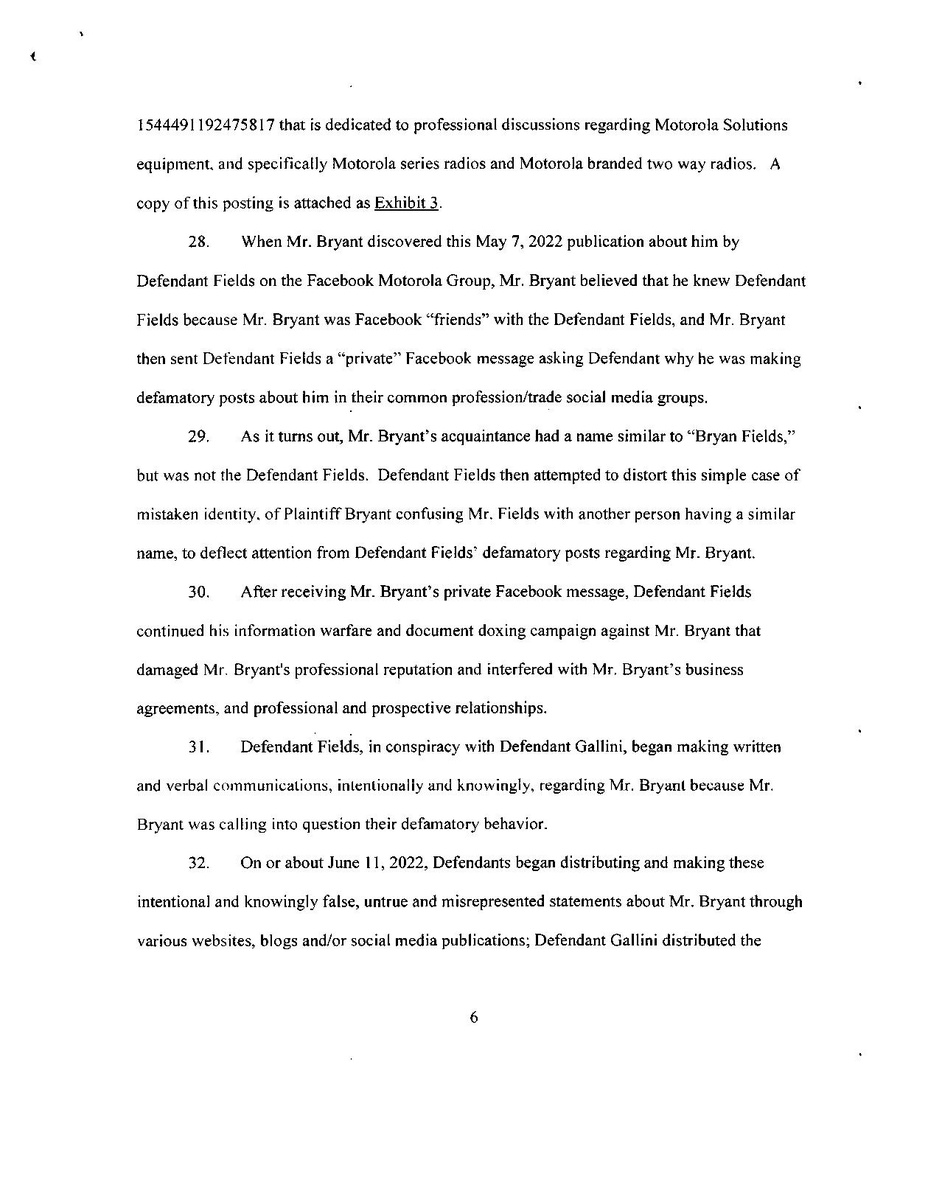 1544491192475817 that is dedicated to professional discussions regarding Motorola Solutions equipment, and specifically Motorola series radios and Motorola branded two way radios. A copy of this posting is attached as Exhibit 3.

28. When Mr. Bryant discovered this May 7, 2022 publication about him by Defendant Fields on the Facebook Motorola Group, Mr. Bryant believed that he knew Defendant Fields because Mr. Bryant was Facebook "friends" with the Defendant Fields, and Mr. Bryant then sent Defendant Fields a "private" Facebook message asking Defendant why he was making defamatory posts about him in their common profession/trade social media groups.

29. As it turns out, Mr. Bryant's acquaintance had a name similar to "Bryan Fields," but was not the Defendant Fields. Defendant Fields then attempted to distort this simple case of mistaken identity, of Plaintiff Bryant confusing Mr. Fields with another person having a similar name, to deflect attention from Defendant Fields' defamatory posts regarding Mr. Bryant.

30. After receiving Mr. Bryant's private Facebook message, Defendant Fields continued his information warfare and document doxing campaign against Mr. Bryant that damaged Mr. Bryant's professional reputation and interfered with Mr. Bryant's business agreements, and professional and prospective relationships.

31. Defendant Fields, in conspiracy with Defendant Gallini, began making written and verbal communications, intentionally and knowingly, regarding Mr. Bryant because Mr. Bryant was calling into question their defamatory behavior.

32. On or about June 11, 2022, Defendants began distributing and making these intentional and knowingly false, untrue and misrepresented statements about Mr. Bryant through various websites, blogs and/or social media publications; Defendant Gallini distributed the

6